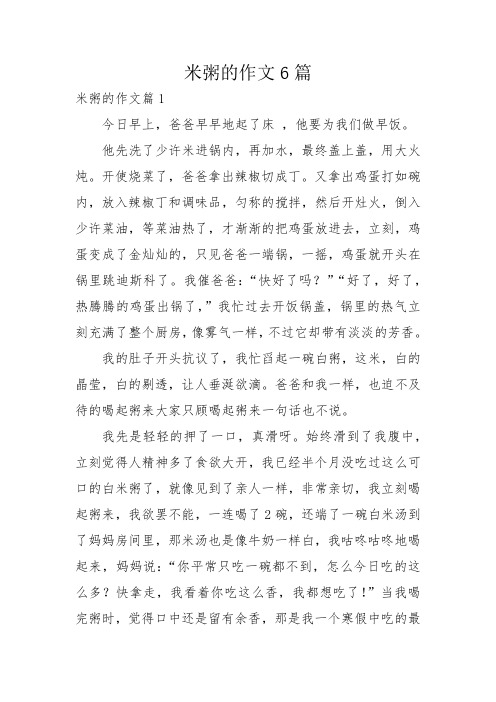 米粥的作文6篇

米粥的作文篇1

今日早上，爸爸早早地起了床 ，他要为我们做早饭。

他先洗了少许米进锅内，再加水，最终盖上盖，用大火炖。开使烧菜了，爸爸拿出辣椒切成丁。又拿出鸡蛋打如碗内，放入辣椒丁和调味品，匀称的搅拌，然后开灶火，倒入少许菜油，等菜油热了，才渐渐的把鸡蛋放进去，立刻，鸡蛋变成了金灿灿的，只见爸爸一端锅，一摇，鸡蛋就开头在锅里跳迪斯科了。我催爸爸：“快好了吗？”“好了，好了，热腾腾的鸡蛋出锅了，”我忙过去开饭锅盖，锅里的热气立刻充满了整个厨房，像雾气一样，不过它却带有淡淡的芳香。

我的肚子开头抗议了，我忙舀起一碗白粥，这米，白的晶莹，白的剔透，让人垂涎欲滴。爸爸和我一样，也迫不及待的喝起粥来大家只顾喝起粥来一句话也不说。

我先是轻轻的押了一口，真滑呀。始终滑到了我腹中，立刻觉得人精神多了食欲大开，我已经半个月没吃过这么可口的白米粥了，就像见到了亲人一样，非常亲切，我立刻喝起粥来，我欲罢不能，一连喝了2碗，还端了一碗白米汤到了妈妈房间里，那米汤也是像牛奶一样白，我咕咚咕咚地喝起来，妈妈说：“你平常只吃一碗都不到，怎么今日吃的这么多？快拿走，我看着你吃这么香，我都想吃了！”当我喝完粥时，觉得口中还是留有余香，那是我一个寒假中吃的最